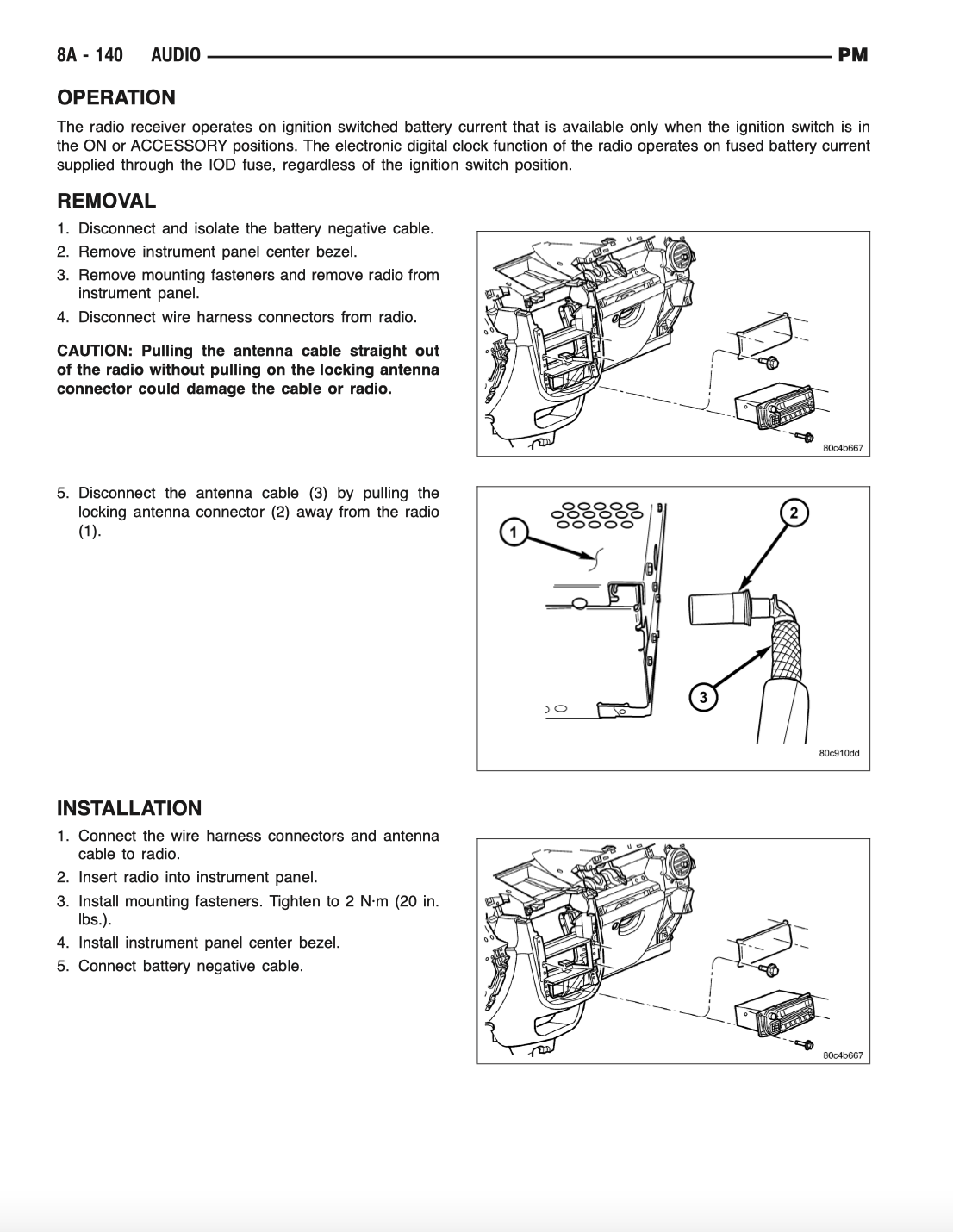 8A - 140 AUDIO PM

OPERATION

The radio receiver operates on ignition switched battery current that is available only when the ignition switch is in the ON or ACCESSORY positions. The electronic digital clock function of the radio operates on fused battery current supplied through the IOD fuse, regardless of the ignition switch position.

REMOVAL

1. Disconnect and isolate the battery negative cable.
2. Remove instrument panel center bezel.
3. Remove mounting fasteners and remove radio from instrument panel.
4. Disconnect wire harness connectors from radio.

CAUTION: Pulling the antenna cable straight out of the radio without pulling on the locking antenna connector could damage the cable or radio.

80c4b667

5. Disconnect the antenna cable (3) by pulling the locking antenna connector (2) away from the radio (1).

1
2
3
80c910dd

INSTALLATION

1. Connect the wire harness connectors and antenna cable to radio.
2. Insert radio into instrument panel.
3. Install mounting fasteners. Tighten to 2 N·m (20 in. lbs.).
4. Install instrument panel center bezel.
5. Connect battery negative cable.

80c4b667